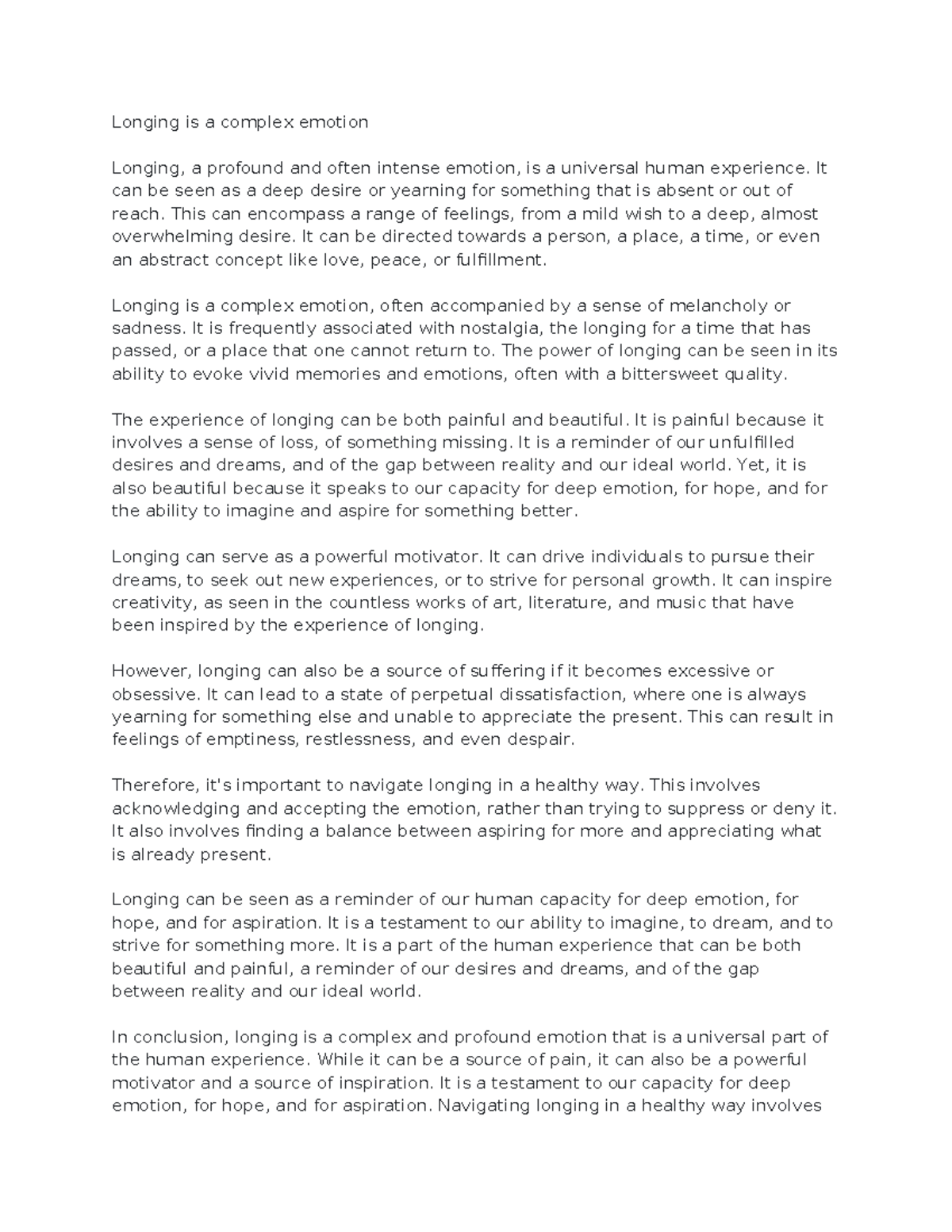 Longing is a complex emotion

Longing, a profound and often intense emotion, is a universal human experience. It can be seen as a deep desire or yearning for something that is absent or out of reach. This can encompass a range of feelings, from a mild wish to a deep, almost overwhelming desire. It can be directed towards a person, a place, a time, or even an abstract concept like love, peace, or fulfillment.

Longing is a complex emotion, often accompanied by a sense of melancholy or sadness. It is frequently associated with nostalgia, the longing for a time that has passed, or a place that one cannot return to. The power of longing can be seen in its ability to evoke vivid memories and emotions, often with a bittersweet quality.

The experience of longing can be both painful and beautiful. It is painful because it involves a sense of loss, of something missing. It is a reminder of our unfulfilled desires and dreams, and of the gap between reality and our ideal world. Yet, it is also beautiful because it speaks to our capacity for deep emotion, for hope, and for the ability to imagine and aspire for something better.

Longing can serve as a powerful motivator. It can drive individuals to pursue their dreams, to seek out new experiences, or to strive for personal growth. It can inspire creativity, as seen in the countless works of art, literature, and music that have been inspired by the experience of longing.

However, longing can also be a source of suffering if it becomes excessive or obsessive. It can lead to a state of perpetual dissatisfaction, where one is always yearning for something else and unable to appreciate the present. This can result in feelings of emptiness, restlessness, and even despair.

Therefore, it's important to navigate longing in a healthy way. This involves acknowledging and accepting the emotion, rather than trying to suppress or deny it. It also involves finding a balance between aspiring for more and appreciating what is already present.

Longing can be seen as a reminder of our human capacity for deep emotion, for hope, and for aspiration. It is a testament to our ability to imagine, to dream, and to strive for something more. It is a part of the human experience that can be both beautiful and painful, a reminder of our desires and dreams, and of the gap between reality and our ideal world.

In conclusion, longing is a complex and profound emotion that is a universal part of the human experience. While it can be a source of pain, it can also be a powerful motivator and a source of inspiration. It is a testament to our capacity for deep emotion, for hope, and for aspiration. Navigating longing in a healthy way involves